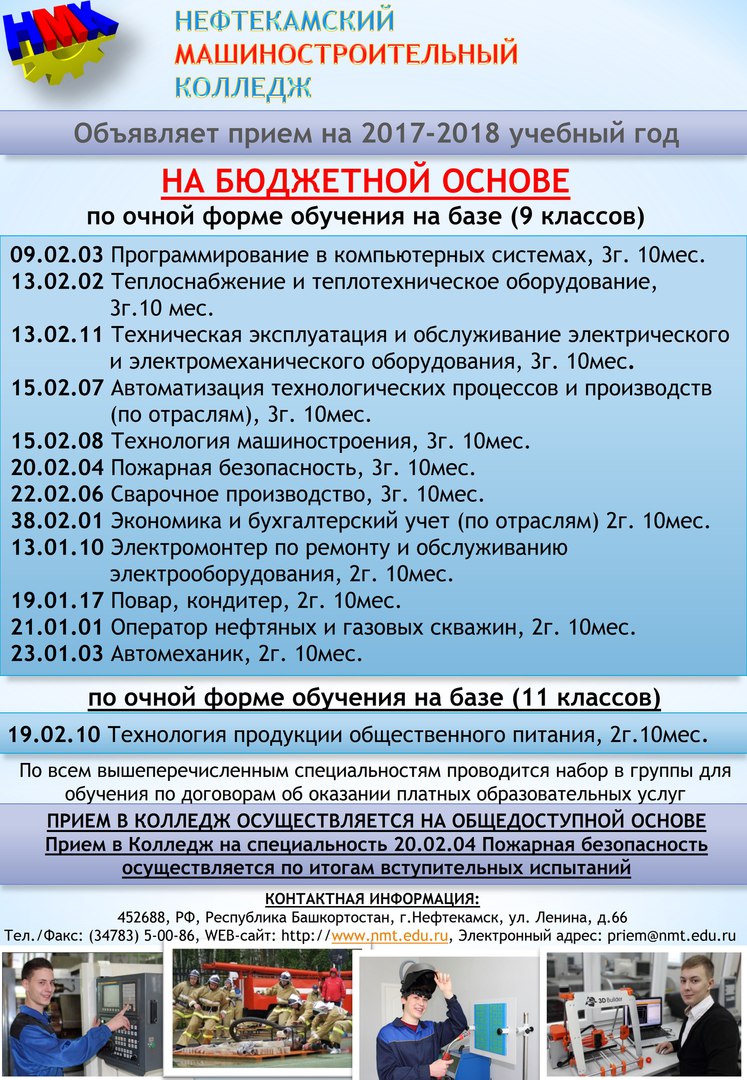 НМК

НЕФТЕКАМСКИЙ МАШИНОСТРОИТЕЛЬНЫЙ КОЛЛЕДЖ

Объявляет прием на 2017-2018 учебный год

НА БЮДЖЕТНОЙ ОСНОВЕ

по очной форме обучения на базе (9 классов)

09.02.03 Программирование в компьютерных системах, 3г. 10мес.
13.02.02 Теплоснабжение и теплотехническое оборудование, 3г.10 мес.
13.02.11 Техническая эксплуатация и обслуживание электрического и электромеханического оборудования, 3г. 10мес.
15.02.07 Автоматизация технологических процессов и производств (по отраслям), 3г. 10мес.
15.02.08 Технология машиностроения, 3г. 10мес.
20.02.04 Пожарная безопасность, 3г. 10мес.
22.02.06 Сварочное производство, 3г. 10мес.
38.02.01 Экономика и бухгалтерский учет (по отраслям) 2г. 10мес.
13.01.10 Электромонтер по ремонту и обслуживанию электрооборудования, 2г. 10мес.
19.01.17 Повар, кондитер, 2г. 10мес.
21.01.01 Оператор нефтяных и газовых скважин, 2г. 10мес.
23.01.03 Автомеханик, 2г. 10мес.

по очной форме обучения на базе (11 классов)

19.02.10 Технология продукции общественного питания, 2г.10мес.

По всем вышеперечисленным специальностям проводится набор в группы для обучения по договорам об оказании платных образовательных услуг

ПРИЕМ В КОЛЛЕДЖ ОСУЩЕСТВЛЯЕТСЯ НА ОБЩЕДОСТУПНОЙ ОСНОВЕ
Прием в Колледж на специальность 20.02.04 Пожарная безопасность осуществляется по итогам вступительных испытаний

КОНТАКТНАЯ ИНФОРМАЦИЯ:
452688, РФ, Республика Башкортостан, г.Нефтекамск, ул. Ленина, д.66
Тел./Факс: (34783) 5-00-86, WEB-сайт: http://www.nmt.edu.ru, Электронный адрес: priem@nmt.edu.ru

3D Builder